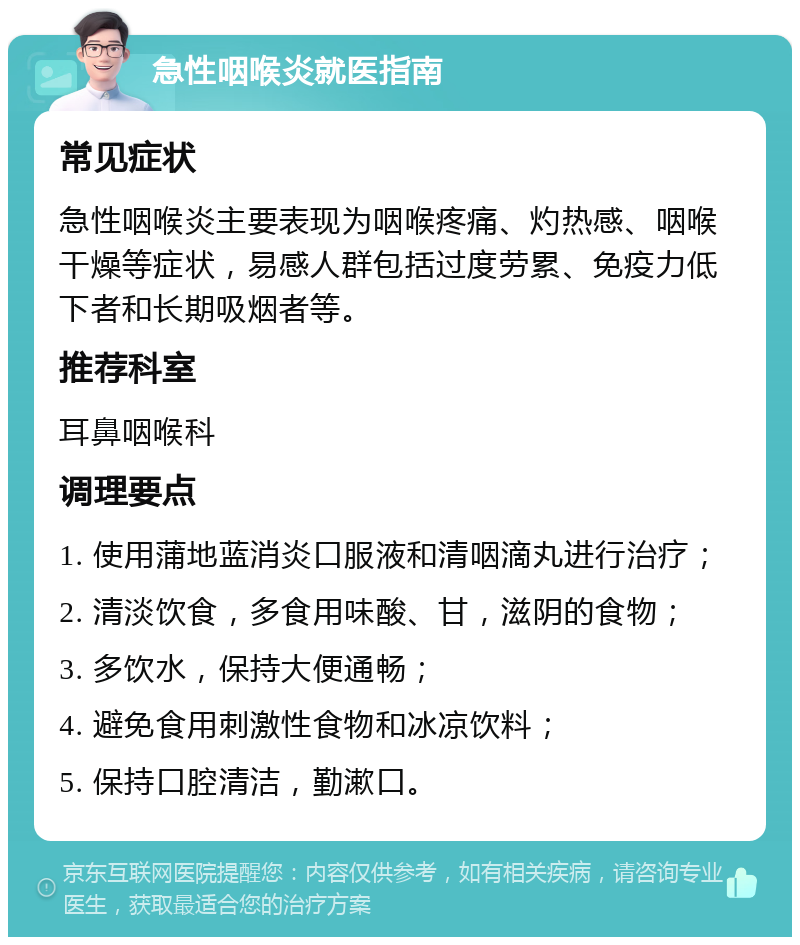 急性咽喉炎就医指南

常见症状

急性咽喉炎主要表现为咽喉疼痛、灼热感、咽喉干燥等症状，易感人群包括过度劳累、免疫力低下者和长期吸烟者等。

推荐科室

耳鼻咽喉科

调理要点

1. 使用蒲地蓝消炎口服液和清咽滴丸进行治疗；

2. 清淡饮食，多食用味酸、甘，滋阴的食物；

3. 多饮水，保持大便通畅；

4. 避免食用刺激性食物和冰凉饮料；

5. 保持口腔清洁，勤漱口。

京东互联网医院提醒您：内容仅供参考，如有相关疾病，请咨询专业医生，获取最适合您的治疗方案